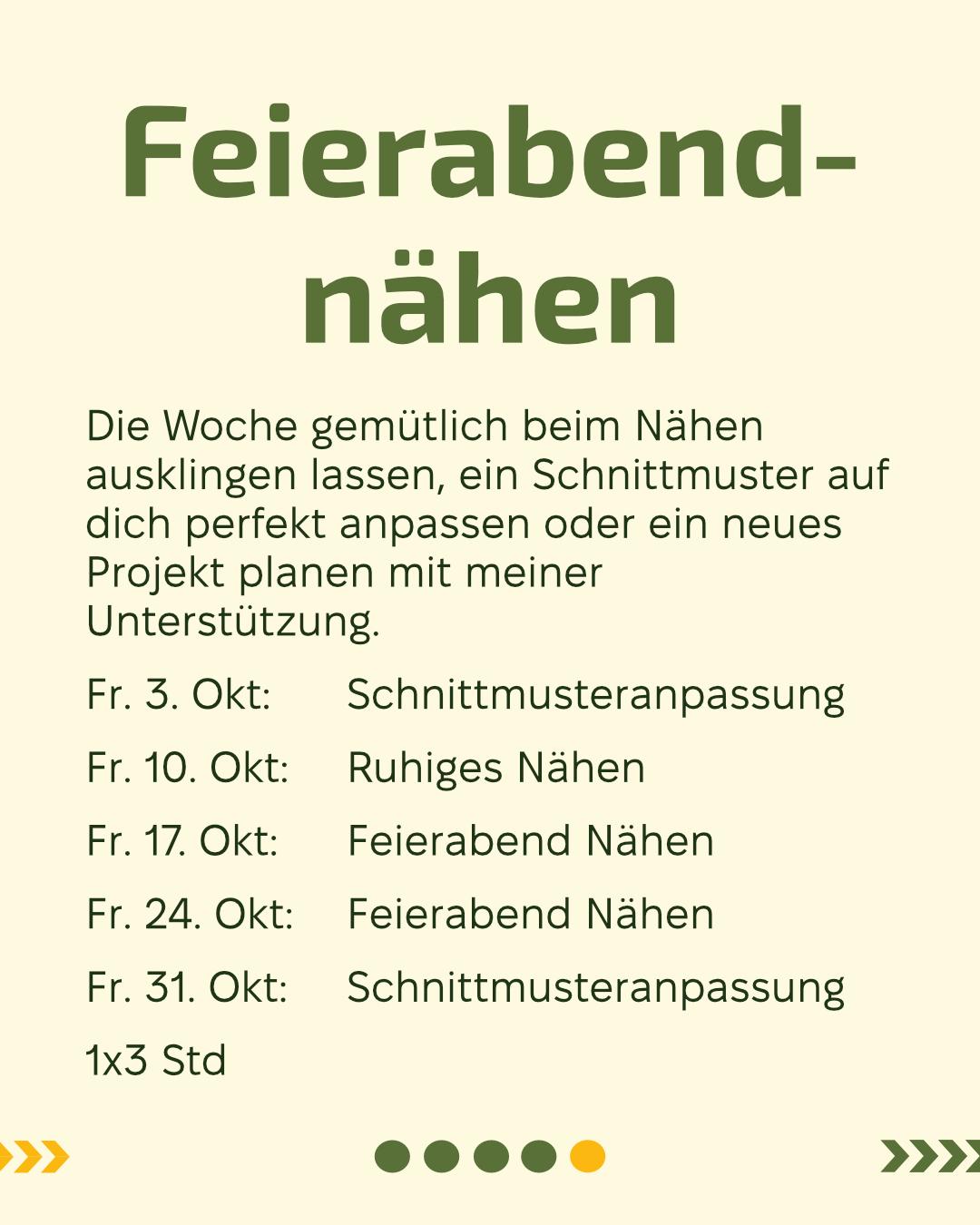 Feierabend-nähen

Die Woche gemütlich beim Nähen ausklingen lassen, ein Schnittmuster auf dich perfekt anpassen oder ein neues Projekt planen mit meiner Unterstützung.

Fr. 3. Okt: Schnittmusteranpassung

Fr. 10. Okt: Ruhiges Nähen

Fr. 17. Okt: Feierabend Nähen

Fr. 24. Okt: Feierabend Nähen

Fr. 31. Okt: Schnittmusteranpassung

1x3 Std